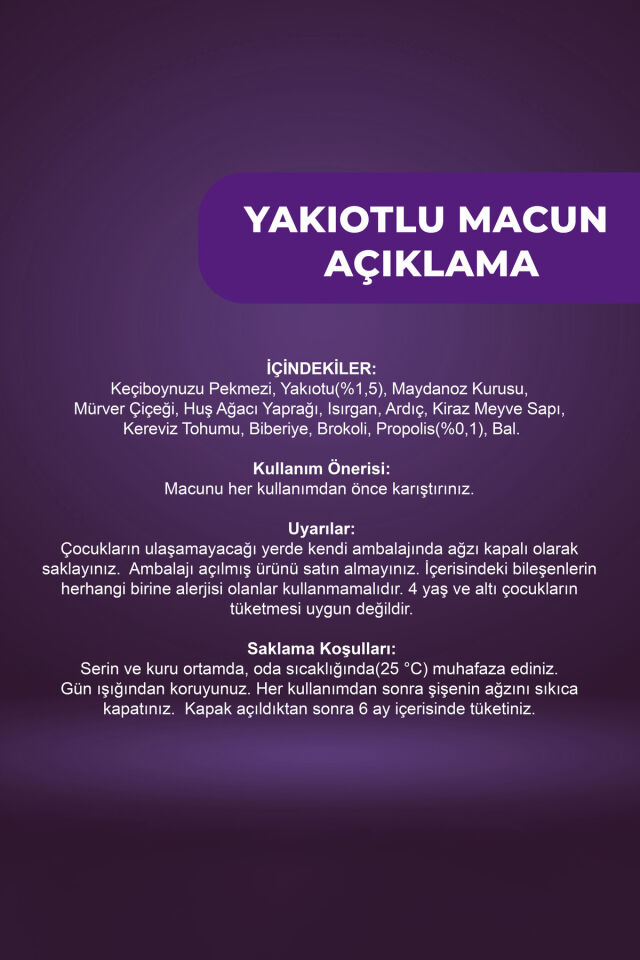 YAKIOTLU MACUN AÇIKLAMA

İÇİNDEKİLER:
Keçiboynuzu Pekmezi, Yakıotu(%1,5), Maydanoz Kurusu, Mürver Çiçeği, Huş Ağacı Yaprağı, Isırgan, Ardıç, Kiraz Meyve Sapı, Kereviz Tohumu, Biberiye, Brokoli, Propolis(%0,1), Bal.

Kullanım Önerisi:
Macunu her kullanımdan önce karıştırınız.

Uyarılar:
Çocukların ulaşamayacağı yerde kendi ambalajında ağzı kapalı olarak saklayınız. Ambalajı açılmış ürünü satın almayınız. İçerisindeki bileşenlerin herhangi birine alerjisi olanlar kullanmamalıdır. 4 yaş ve altı çocukların tüketmesi uygun değildir.

Saklama Koşulları:
Serin ve kuru ortamda, oda sıcaklığında(25 °C) muhafaza ediniz. Gün ışığından koruyunuz. Her kullanımdan sonra şişenin ağzını sıkıca kapatınız. Kapak açıldıktan sonra 6 ay içerisinde tüketiniz.